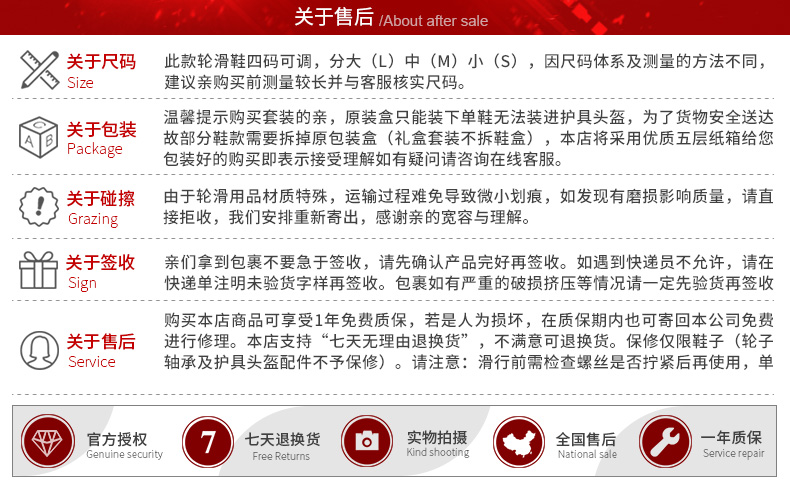 关于售后 /About after sale

关于尺码
Size

此款轮滑鞋四码可调，分大（L）中（M）小（S），因尺码体系及测量的方法不同，建议亲购买前测量较长并与客服核实尺码。

关于包装
Package

温馨提示购买套装的亲，原装盒只能装下单鞋无法装进护具头盔，为了货物安全送达故部分鞋款需要拆掉原包装盒（礼盒套装不拆鞋盒），本店将采用优质五层纸箱给您包装好的购买即表示接受理解如有疑问请咨询在线客服。

关于碰擦
Grazing

由于轮滑用品材质特殊，运输过程难免导致微小划痕，如发现有磨损影响质量，请直接拒收，我们安排重新寄出，感谢亲的宽容与理解。

关于签收
Sign

亲们拿到包裹不要急于签收，请先确认产品完好再签收。如遇到快递员不允许，请在快递单注明未验货字样再签收。包裹如有严重的破损挤压等情况请一定先验货再签收

关于售后
Service

购买本店商品可享受1年免费质保，若是人为损坏，在质保期内也可寄回本公司免费进行修理。本店支持“七天无理由退换货”，不满意可退换货。保修仅限鞋子（轮子轴承及护具头盔配件不予保修）。请注意：滑行前需检查螺丝是否拧紧后再使用，单

官方授权
Genuine security

7
七天退换货
Free Returns

实物拍摄
Kind shooting

全国售后
National sale

一年质保
Service repair